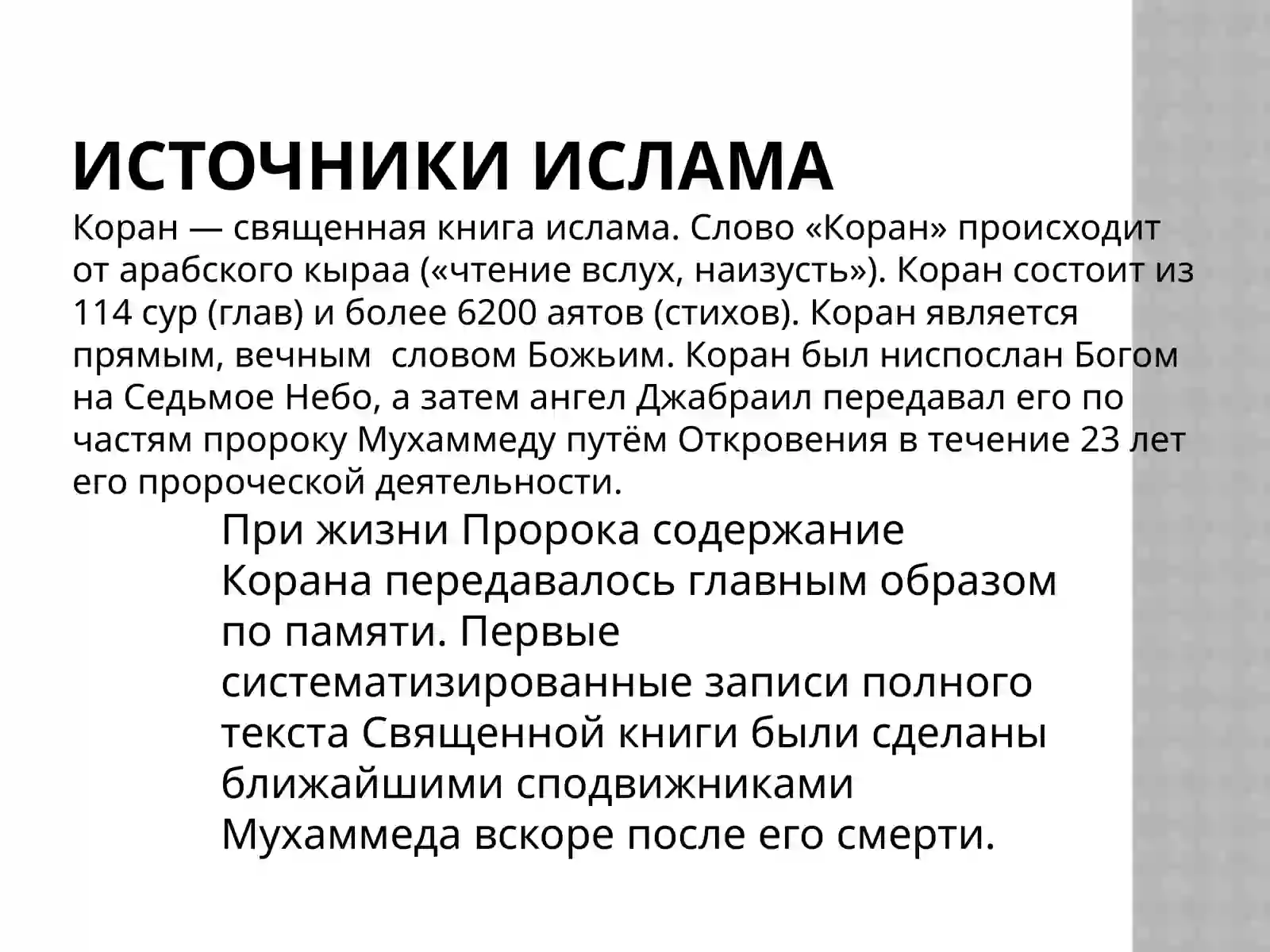 ИСТОЧНИКИ ИСЛАМА

Коран — священная книга ислама. Слово «Коран» происходит от арабского кыраа («чтение вслух, наизусть»). Коран состоит из 114 сур (глав) и более 6200 аятов (стихов). Коран является прямым, вечным словом Божьим. Коран был ниспослан Богом на Седьмое Небо, а затем ангел Джабраил передавал его по частям пророку Мухаммеду путём Откровения в течение 23 лет его пророческой деятельности.

При жизни Пророка содержание Корана передавалось главным образом по памяти. Первые систематизированные записи полного текста Священной книги были сделаны ближайшими сподвижниками Мухаммеда вскоре после его смерти.